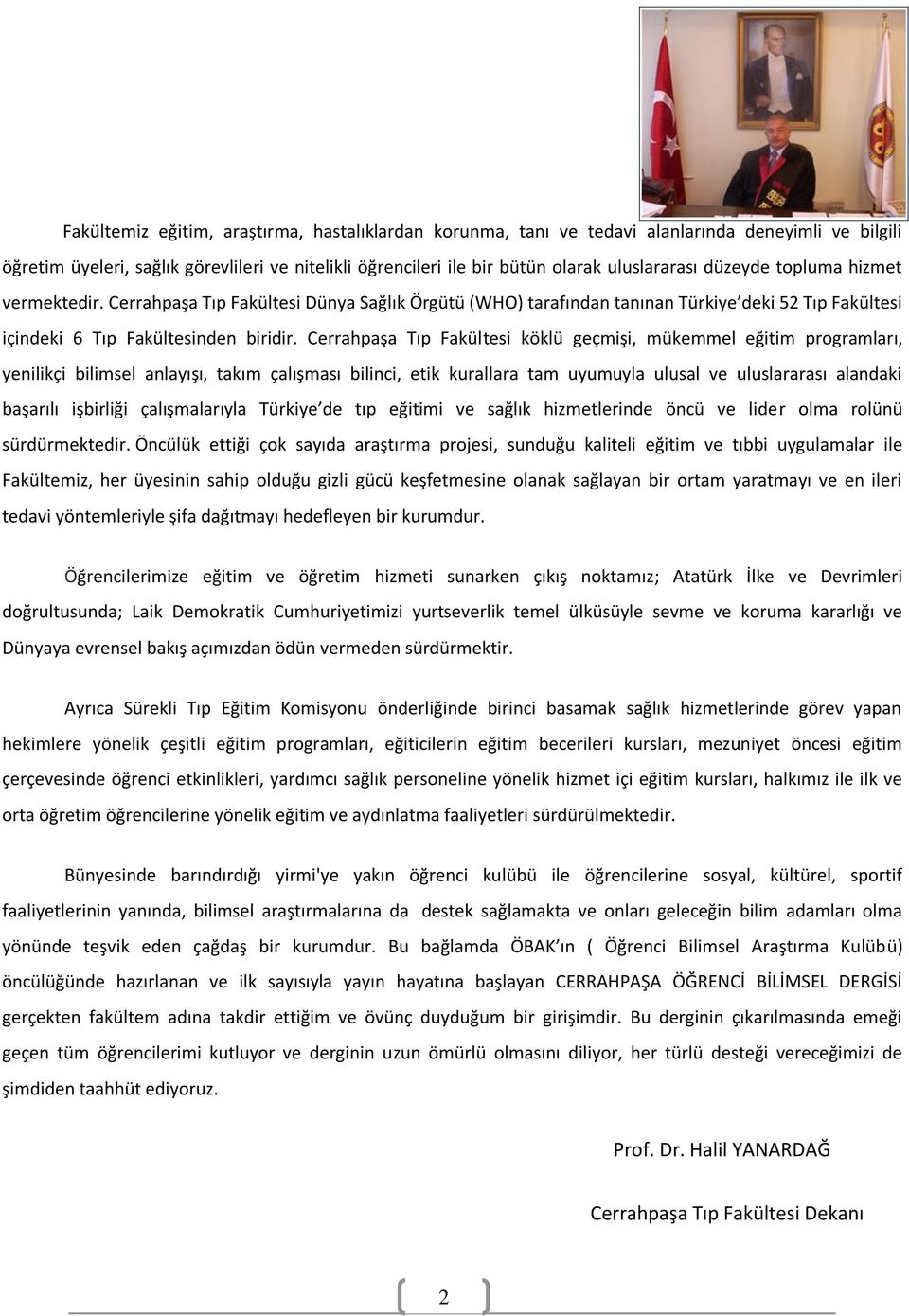 Fakültemiz eğitim, araştırma, hastalıklardan korunma, tanı ve tedavi alanlarında deneyimli ve bilgili öğretim üyeleri, sağlık görevlileri ve nitelikli öğrencileri ile bir bütün olarak uluslararası düzeyde topluma hizmet vermektedir. Cerrahpaşa Tıp Fakültesi Dünya Sağlık Örgütü (WHO) tarafından tanınan Türkiye'deki 52 Tıp Fakültesi içindeki 6 Tıp Fakültesinden biridir. Cerrahpaşa Tıp Fakültesi köklü geçmişi, mükemmel eğitim programları, yenilikçi bilimsel anlayışı, takım çalışması bilinci, etik kurallara tam uyumuyla ulusal ve uluslararası alandaki başarılı işbirliği çalışmalarıyla Türkiye'de tıp eğitimi ve sağlık hizmetlerinde öncü ve lider olma rolünü sürdürmektedir. Öncülük ettiği çok sayıda araştırma projesi, sunduğu kaliteli eğitim ve tıbbi uygulamalar ile Fakültemiz, her üyesinin sahip olduğu gizli gücü keşfetmesine olanak sağlayan bir ortam yaratmayı ve en ileri tedavi yöntemleriyle şifa dağıtmayı hedefleyen bir kurumdur.

Öğrencilerimize eğitim ve öğretim hizmeti sunarken çıkış noktamız; Atatürk İlke ve Devrimleri doğrultusunda; Laik Demokratik Cumhuriyetimizi yurtseverlik temel ülküsüyle sevme ve koruma kararlığı ve Dünyaya evrensel bakış açımızdan ödün vermeden sürdürmektir.

Ayrıca Sürekli Tıp Eğitim Komisyonu önderliğinde birinci basamak sağlık hizmetlerinde görev yapan hekimlere yönelik çeşitli eğitim programları, eğiticilerin eğitim becerileri kursları, mezuniyet öncesi eğitim çerçevesinde öğrenci etkinlikleri, yardımcı sağlık personeline yönelik hizmet içi eğitim kursları, halkımız ile ilk ve orta öğretim öğrencilerine yönelik eğitim ve aydınlatma faaliyetleri sürdürülmektedir.

Bünyesinde barındırdığı yirmi'ye yakın öğrenci kulübü ile öğrencilerine sosyal, kültürel, sportif faaliyetlerinin yanında, bilimsel araştırmalarına da destek sağlamakta ve onları geleceğin bilim adamları olma yönünde teşvik eden çağdaş bir kurumdur. Bu bağlamda ÖBAK'ın ( Öğrenci Bilimsel Araştırma Kulübü) öncülüğünde hazırlanan ve ilk sayısıyla yayın hayatına başlayan CERRAHPAŞA ÖĞRENCİ BİLİMSEL DERGİSİ gerçekten fakültem adına takdir ettiğim ve övünç duyduğum bir girişimdir. Bu derginin çıkarılmasında emeği geçen tüm öğrencilerimi kutluyor ve derginin uzun ömürlü olmasını diliyor, her türlü desteği vereceğimizi de şimdiden taahhüt ediyoruz.

Prof. Dr. Halil YANARDAĞ

Cerrahpaşa Tıp Fakültesi Dekanı

2